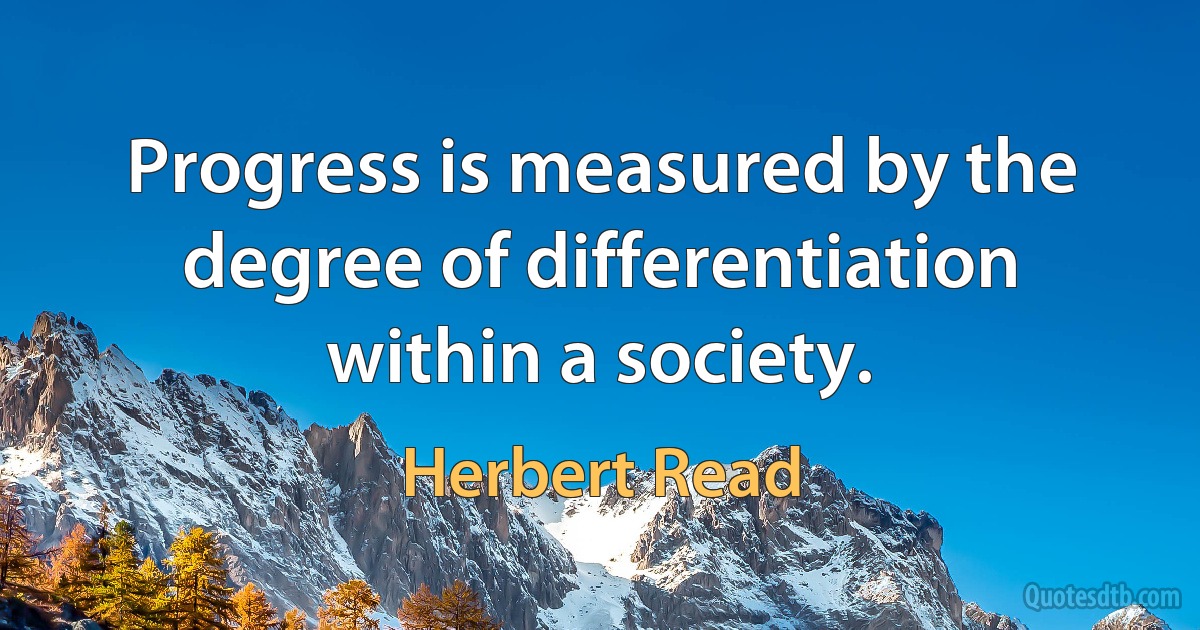 Progress is measured by the degree of differentiation within a society.

Herbert Read

Quotesdtb.com